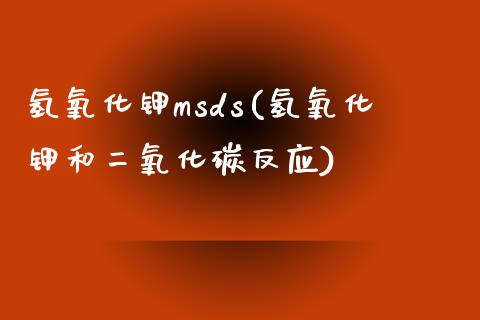 氢氧化钾msds(氢氧化钾和二氧化碳反应)